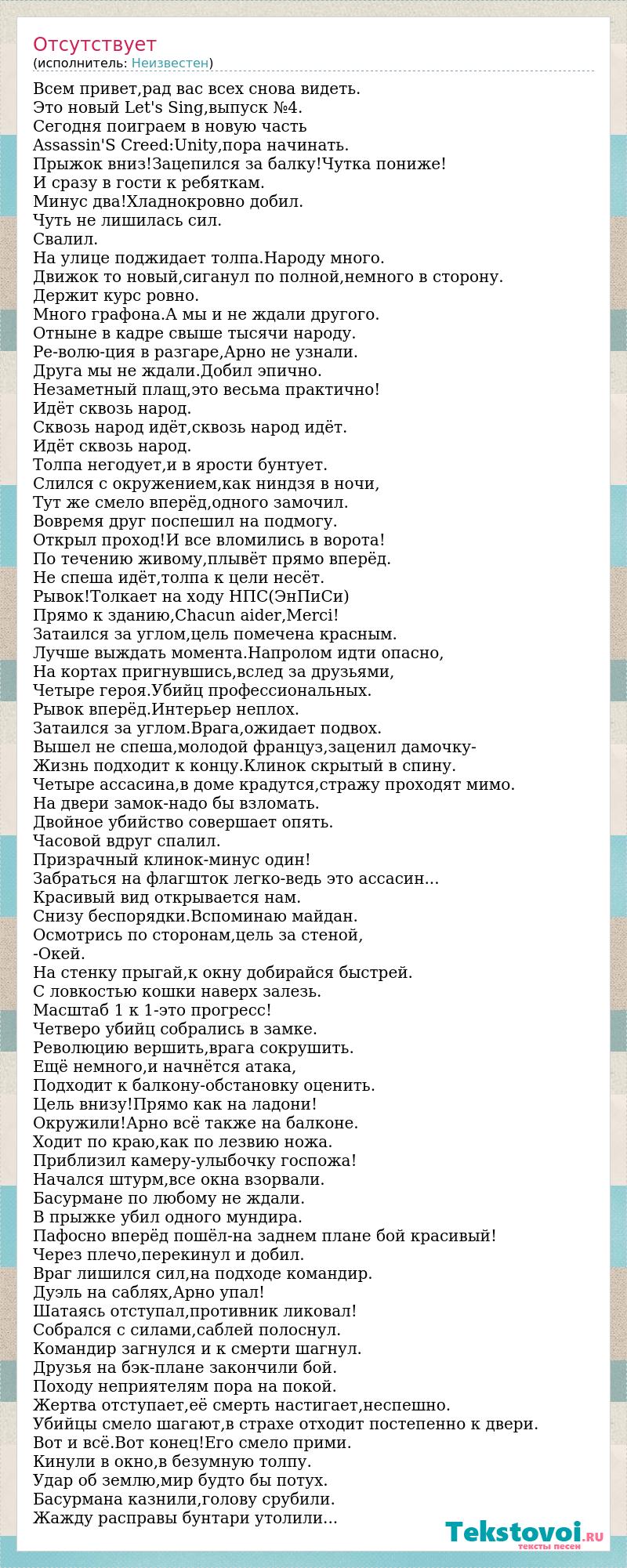 Отсутствует
(исполнитель: Неизвестен)

Всем привет,рад вас всех снова видеть.
Это новый Let's Sing,выпуск №4.
Сегодня поиграем в новую часть
Assassin'S Creed:Unity,пора начинать.
Прыжок вниз!Зацепился за балку!Чутка пониже!
И сразу в гости к ребяткам.
Минус два!Хладнокровно добил.
Чуть не лишилась сил.
Свалил.
На улице поджидает толпа.Народу много.
Движок то новый,сиганул по полной,немного в сторону.
Держит курс ровно.
Много графона.А мы и не ждали другого.
Отныне в кадре свыше тысячи народу.
Ре-волю-ция в разгаре,Арно не узнали.
Друга мы не ждали.Добил эпично.
Незаметный плащ,это весьма практично!
Идёт сквозь народ.
Сквозь народ идёт,сквозь народ идёт.
Идёт сквозь народ.
Толпа негодует,и в ярости бунтует.
Слился с окружением,как ниндзя в ночи,
Тут же смело вперёд,одного замочил.
Вовремя друг поспешил на подмогу.
Открыл проход!И все вломились в ворота!
По течению живому,плывёт прямо вперёд.
Не спеша идёт,толпа к цели несёт.
Рывок!Толкает на ходу НПС(ЭнПиСи)
Прямо к зданию,Chacun aider,Merci!
Затаился за углом,цель помечена красным.
Лучше выждать момента.Напролом идти опасно,
На кортах пригнувшись,вслед за друзьями,
Четыре героя.Убийц профессиональных.
Рывок вперёд.Интерьер неплох.
Затаился за углом.Врага,ожидает подвох.
Вышел не спеша,молодой француз,заценил дамочку-
Жизнь подходит к концу.Клинок скрытый в спину.
Четыре ассасина,в доме крадутся,стражу проходят мимо.
На двери замок-надо бы взломать.
Двойное убийство совершает опять.
Часовой вдруг спалил.
Призрачный клинок-минус один!
Забраться на флагшток легко-ведь это ассасин...
Красивый вид открывается нам.
Снизу беспорядки.Вспоминаю майдан.
Осмотрись по сторонам,цель за стеной,
-Окей.
На стенку прыгай,к окну добирайся быстрей.
С ловкостью кошки наверх залезь.
Масштаб 1 к 1-это прогресс!
Четверо убийц собрались в замке.
Революцию вершить,врага сокрушить.
Ещё немного,и начнётся атака,
Подходит к балкону-обстановку оценить.
Цель внизу!Прямо как на ладони!
Окружили!Арно всё также на балконе.
Ходит по краю,как по лезвию ножа.
Приблизил камеру-улыбочку госпожа!
Начался штурм,все окна взорвали.
Басурмане по любому не ждали.
В прыжке убил одного мундира.
Пафосно вперёд пошёл-на заднем плане бой красивый!
Через плечо,перекинул и добил.
Враг лишился сил,на подходе командир.
Дуэль на саблях,Арно упал!
Шатаясь отступал,противник ликовал!
Собрался с силами,саблей полоснул.
Командир загнулся и к смерти шагнул.
Друзья на бэк-плане закончили бой.
Походу неприятелям пора на покой.
Жертва отступает,её смерть настигает,неспешно.
Убийцы смело шагают,в страхе отходит постепенно к двери.
Вот и всё.Вот конец!Его смело прими.
Кинули в окно,в безумную толпу.
Удар об землю,мир будто бы потух.
Басурмана казнили,голову срубили.
Жажду расправы бунтари утолили...

Tekstovoi.RU
тексты песен